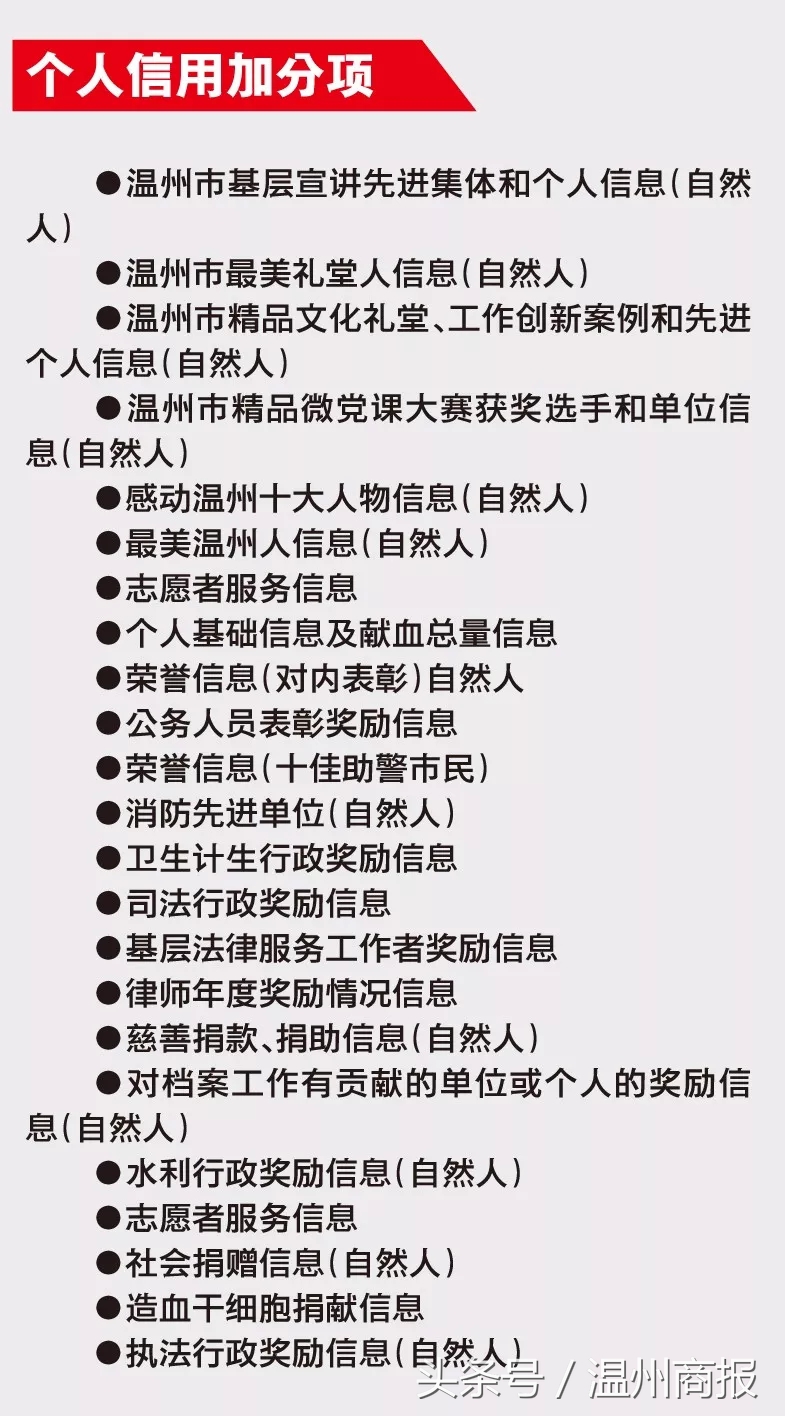 个人信用加分项

●温州市基层宣讲先进集体和个人信息(自然人)

●温州市最美礼堂人信息(自然人)

●温州市精品文化礼堂、工作创新案例和先进个人信息(自然人)

●温州市精品微党课大赛获奖选手和单位信息(自然人)

●感动温州十大人物信息(自然人)

●最美温州人信息(自然人)

●志愿者服务信息

●个人基础信息及献血总量信息

●荣誉信息(对内表彰)自然人

●公务人员表彰奖励信息

●荣誉信息(十佳助警市民)

●消防先进单位(自然人)

●卫生计生行政奖励信息

●司法行政奖励信息

●基层法律服务工作者奖励信息

●律师年度奖励情况信息

●慈善捐款、捐助信息(自然人)

●对档案工作有贡献的单位或个人的奖励信息(自然人)

●水利行政奖励信息(自然人)

●志愿者服务信息

●社会捐赠信息(自然人)

●造血干细胞捐献信息

●执法行政奖励信息(自然人)

头条号 / 温州商报